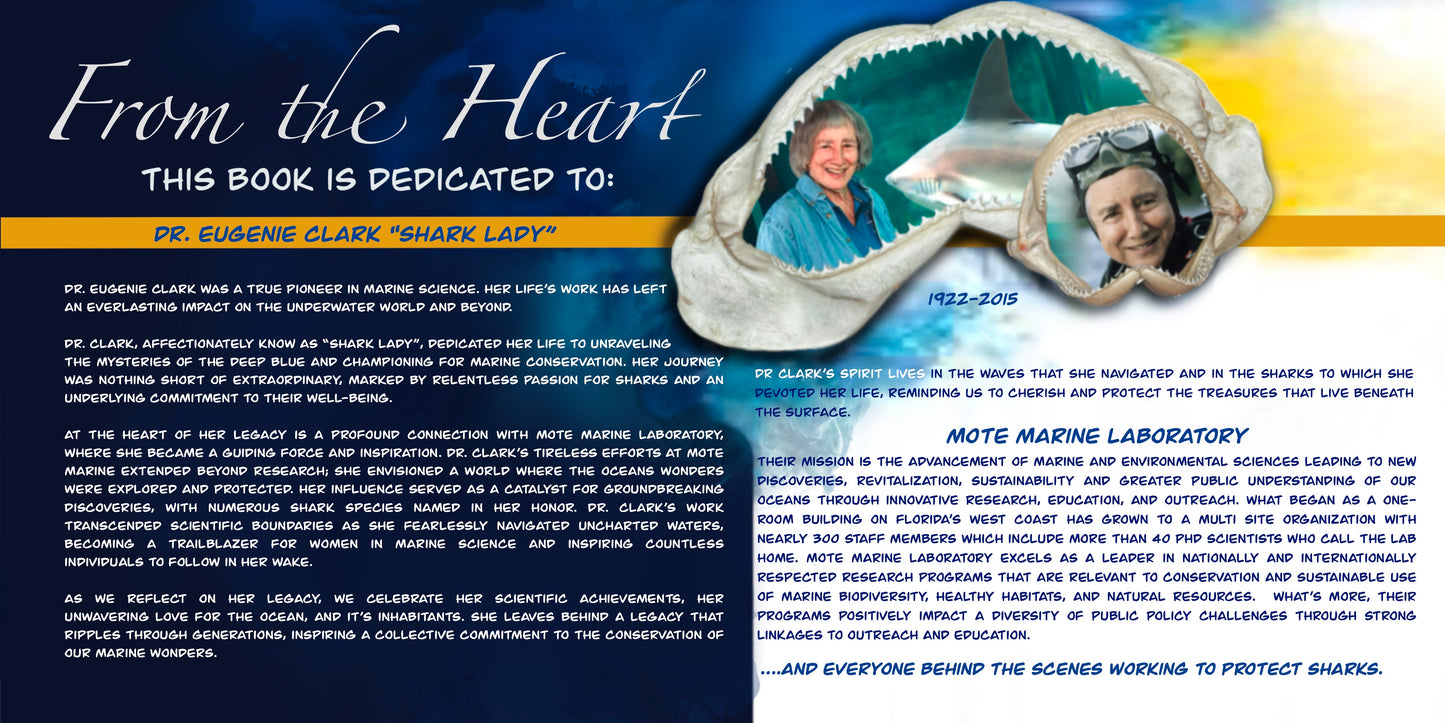 From the Heart

THIS BOOK IS DEDICATED TO:

DR. EUGENIE CLARK "SHARK LADY"

DR. EUGENIE CLARK WAS A TRUE PIONEER IN MARINE SCIENCE. HER LIFE'S WORK HAS LEFT AN EVERLASTING IMPACT ON THE UNDERWATER WORLD AND BEYOND.

DR. CLARK, AFFECTIONATELY KNOW AS "SHARK LADY", DEDICATED HER LIFE TO UNRAVELING THE MYSTERIES OF THE DEEP BLUE AND CHAMPIONING FOR MARINE CONSERVATION. HER JOURNEY WAS NOTHING SHORT OF EXTRAORDINARY, MARKED BY RELENTLESS PASSION FOR SHARKS AND AN UNDERLYING COMMITMENT TO THEIR WELL-BEING.

AT THE HEART OF HER LEGACY IS A PROFOUND CONNECTION WITH MOTE MARINE LABORATORY, WHERE SHE BECAME A GUIDING FORCE AND INSPIRATION. DR. CLARK'S TIRELESS EFFORTS AT MOTE MARINE EXTENDED BEYOND RESEARCH; SHE ENVISIONED A WORLD WHERE THE OCEANS WONDERS WERE EXPLORED AND PROTECTED. HER INFLUENCE SERVED AS A CATALYST FOR GROUNDBREAKING DISCOVERIES, WITH NUMEROUS SHARK SPECIES NAMED IN HER HONOR. DR. CLARK'S WORK TRANSCENDED SCIENTIFIC BOUNDARIES AS SHE FEARLESSLY NAVIGATED UNCHARTED WATERS, BECOMING A TRAILBLAZER FOR WOMEN IN MARINE SCIENCE AND INSPIRING COUNTLESS INDIVIDUALS TO FOLLOW IN HER WAKE.

AS WE REFLECT ON HER LEGACY, WE CELEBRATE HER SCIENTIFIC ACHIEVEMENTS, HER UNWAVERING LOVE FOR THE OCEAN, AND IT'S INHABITANTS. SHE LEAVES BEHIND A LEGACY THAT RIPPLES THROUGH GENERATIONS, INSPIRING A COLLECTIVE COMMITMENT TO THE CONSERVATION OF OUR MARINE WONDERS.

1922-2015

DR CLARK'S SPIRIT LIVES IN THE WAVES THAT SHE NAVIGATED AND IN THE SHARKS TO WHICH SHE DEVOTED HER LIFE, REMINDING US TO CHERISH AND PROTECT THE TREASURES THAT LIVE BENEATH THE SURFACE.

MOTE MARINE LABORATORY

THEIR MISSION IS THE ADVANCEMENT OF MARINE AND ENVIRONMENTAL SCIENCES LEADING TO NEW DISCOVERIES, REVITALIZATION, SUSTAINABILITY AND GREATER PUBLIC UNDERSTANDING OF OUR OCEANS THROUGH INNOVATIVE RESEARCH, EDUCATION, AND OUTREACH. WHAT BEGAN AS A ONE-ROOM BUILDING ON FLORIDA'S WEST COAST HAS GROWN TO A MULTI SITE ORGANIZATION WITH NEARLY 300 STAFF MEMBERS WHICH INCLUDE MORE THAN 40 PHD SCIENTISTS WHO CALL THE LAB HOME. MOTE MARINE LABORATORY EXCELS AS A LEADER IN NATIONALLY AND INTERNATIONALLY RESPECTED RESEARCH PROGRAMS THAT ARE RELEVANT TO CONSERVATION AND SUSTAINABLE USE OF MARINE BIODIVERSITY, HEALTHY HABITATS, AND NATURAL RESOURCES. WHAT'S MORE, THEIR PROGRAMS POSITIVELY IMPACT A DIVERSITY OF PUBLIC POLICY CHALLENGES THROUGH STRONG LINKAGES TO OUTREACH AND EDUCATION.

....AND EVERYONE BEHIND THE SCENES WORKING TO PROTECT SHARKS.